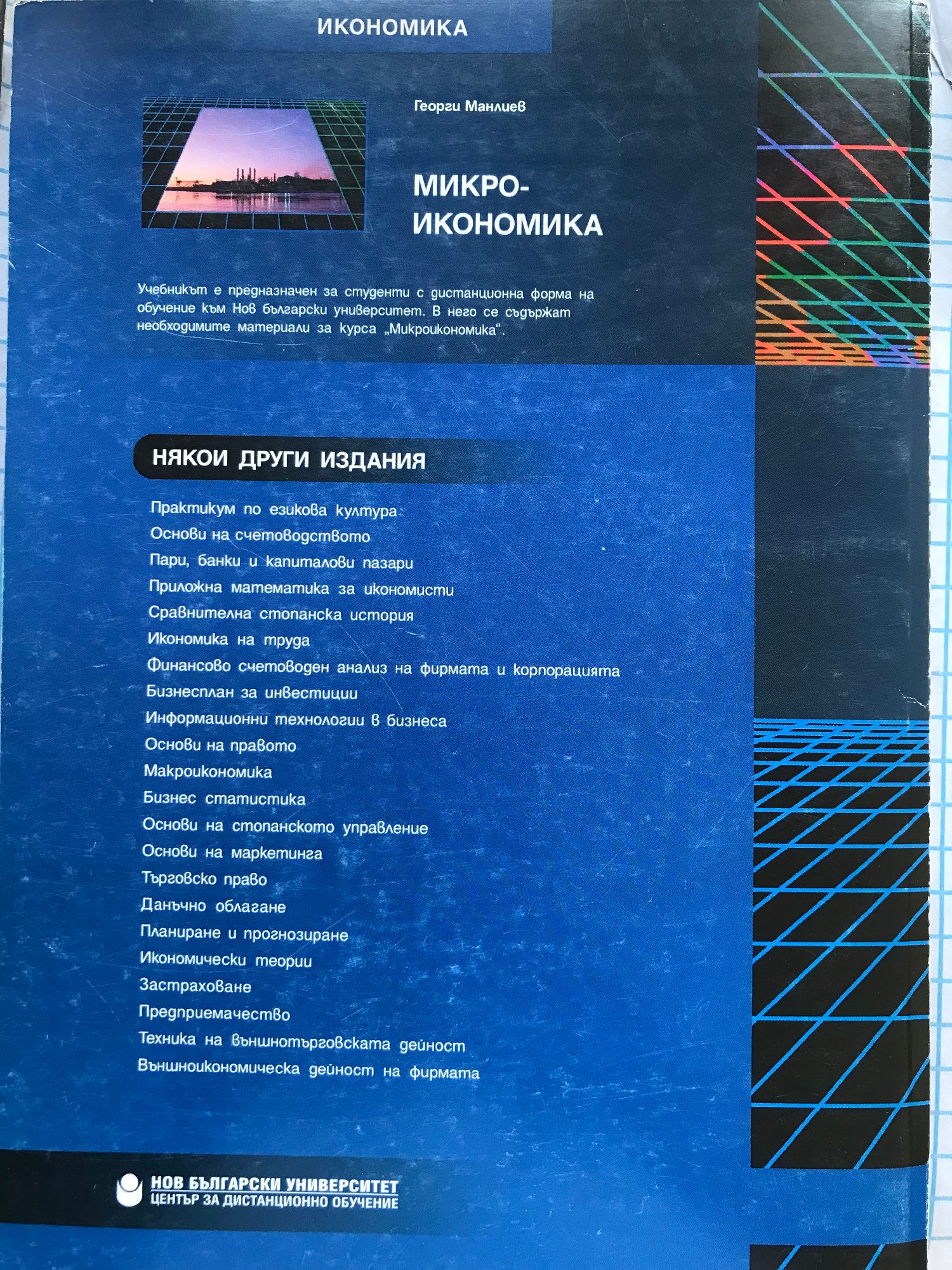 ИКОНОМИКА

Георги Манлиев

МИКРО-
ИКОНОМИКА

Учебникът е предназначен за студенти с дистанционна форма на обучение към Нов български университет. В него се съдържат необходимите материали за курса „Микроикономика".

НЯКОИ ДРУГИ ИЗДАНИЯ

Практикум по езикова култура
Основи на счетоводството
Пари, банки и капиталови пазари
Приложна математика за икономисти
Сравнителна стопанска история
Икономика на труда
Финансово счетоводен анализ на фирмата и корпорацията
Бизнесплан за инвестиции
Информационни технологии в бизнеса
Основи на правото
Макроикономика
Бизнес статистика
Основи на стопанското управление
Основи на маркетинга
Търговско право
Данъчно облагане
Планиране и прогнозиране
Икономически теории
Застраховане
Предприемачество
Техника на външнотърговската дейност
Външноикономическа дейност на фирмата

НОВ БЪЛГАРСКИ УНИВЕРСИТЕТ
ЦЕНТЪР ЗА ДИСТАНЦИОННО ОБУЧЕНИЕ